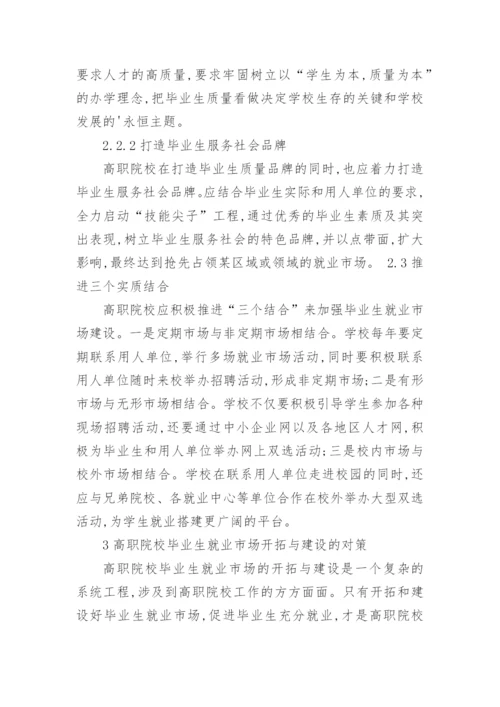 要求人才的高质量,要求牢固树立以“学生为本,质量为本”的办学理念,把毕业生质量看做决定学校生存的关键和学校发展的'永恒主题。

2.2.2 打造毕业生服务社会品牌

高职院校在打造毕业生质量品牌的同时,也应着力打造毕业生服务社会品牌。应结合毕业生实际和用人单位的要求,全力启动“技能尖子”工程,通过优秀的毕业生素质及其突出表现,树立毕业生服务社会的特色品牌,并以点带面,扩大影响,最终达到抢先占领某区域或领域的就业市场。 2.3 推进三个实质结合

高职院校应积极推进“三个结合”来加强毕业生就业市场建设。一是定期市场与非定期市场相结合。学校每年要定期联系用人单位,举行多场就业市场活动,同时要积极联系用人单位随时来校举办招聘活动,形成非定期市场;二是有形市场与无形市场相结合。学校不仅要积极引导学生参加各种现场招聘活动,还要通过中小企业网以及各地区人才网,积极为毕业生和用人单位举办网上双选活动;三是校内市场与校外市场相结合。学校在联系用人单位走进校园的同时,还应与兄弟院校、各就业中心等单位合作在校外举办大型双选活动,为学生就业搭建更广阔的平台。

3 高职院校毕业生就业市场开拓与建设的对策

高职院校毕业生就业市场的开拓与建设是一个复杂的系统工程,涉及到高职院校工作的方方面面。只有开拓和建设好毕业生就业市场,促进毕业生充分就业,才是高职院校